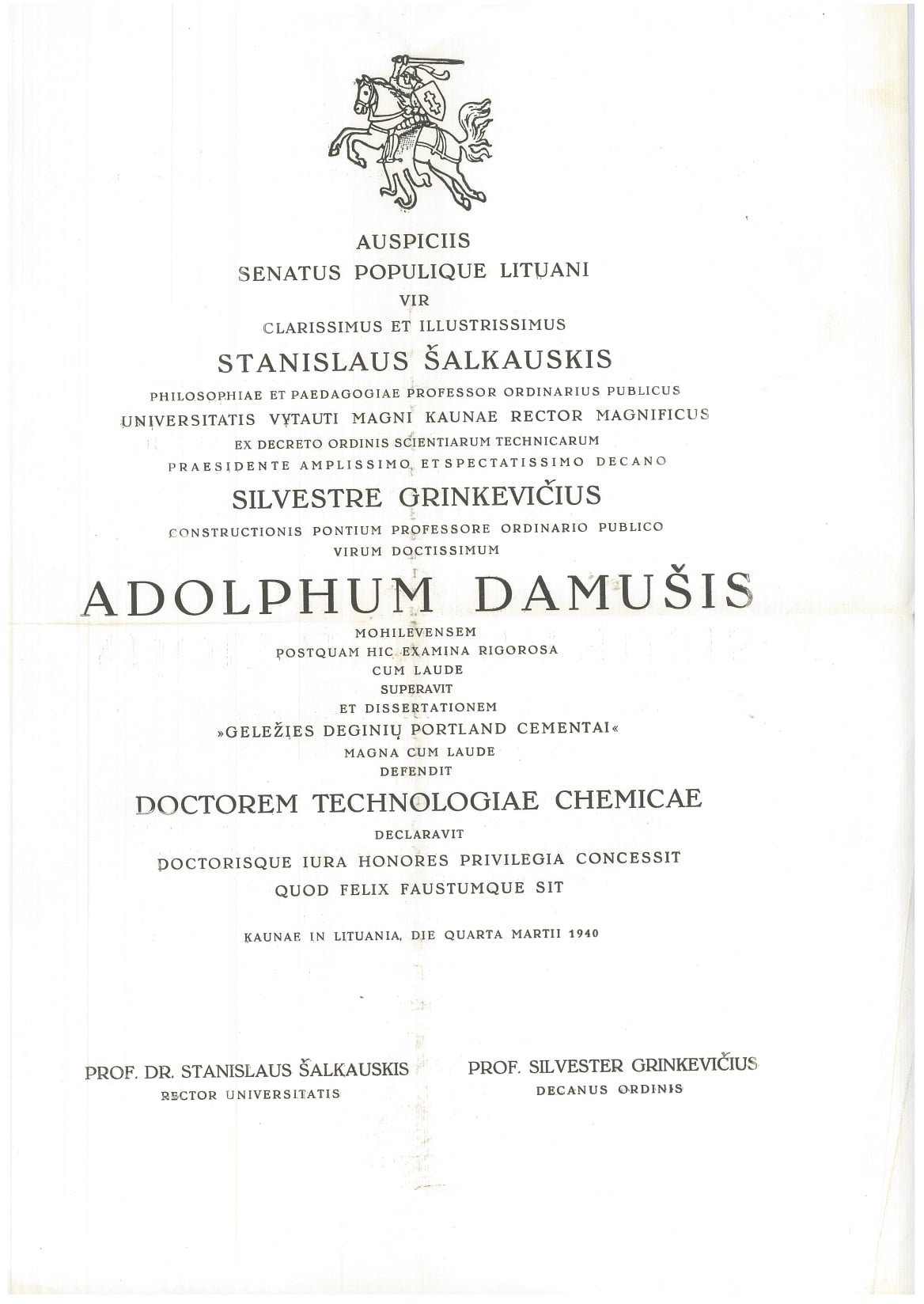 AUSPICIIS
SENATUS POPULIQUE LITUANI
VIR
CLARISSIMUS ET ILLUSTRISSIMUS
STANISLAUS ŠALKAUSKIS
PHILOSOPHIAE ET PAEDAGOGIAE PROFESSOR ORDINARIUS PUBLICUS
UNIVERSITATIS VYTAUTI MAGNI KAUNAE RECTOR MAGNIFICUS
EX DECRETO ORDINIS SCIENTIARUM TECHNICARUM
PRAESIDENTE AMPLISSIMO ET SPECTATISSIMO DECANO
SILVESTRE GRINKEVIČIUS
CONSTRUCTIONIS PONTIUM PROFESSORE ORDINARIO PUBLICO
VIRUM DOCTISSIMUM
ADOLPHUM DAMUŠIS
MOHILEVENSEM
POSTQUAM HIC EXAMINA RIGOROSA
CUM LAUDE
SUPERAVIT
ET DISSERTATIONEM
»GELEŽIES DEGINIŲ PORTLAND CEMENTAI«
MAGNA CUM LAUDE
DEFENDIT
DOCTOREM TECHNOLOGIAE CHEMICAE
DECLARAVIT
DOCTORISQUE IURA HONORES PRIVILEGIA CONCESSIT
QUOD FELIX FAUSTUMQUE SIT

KAUNAE IN LITUANIA, DIE QUARTA MARTII 1940

PROF. DR. STANISLAUS ŠALKAUSKIS
RECTOR UNIVERSITATIS

PROF. SILVESTER GRINKEVIČIUS
DECANUS ORDINIS